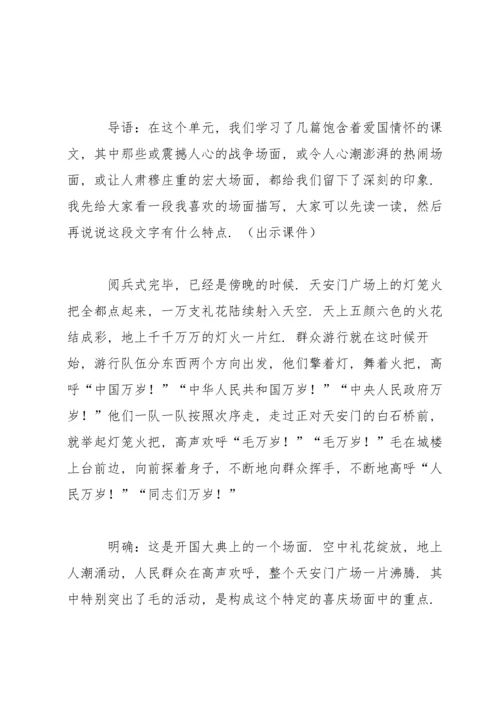 导语：在这个单元，我们学习了几篇饱含着爱国情怀的课文，其中那些或震撼人心的战争场面，或令人心潮澎湃的热闹场面，或让人肃穆庄重的宏大场面，都给我们留下了深刻的印象.我先给大家看一段我喜欢的场面描写，大家可以先读一读，然后再说说这段文字有什么特点.（出示课件）

阅兵式完毕，已经是傍晚的时候.天安门广场上的灯笼火把全都点起来，一万支礼花陆续射入天空.天上五颜六色的火花结成彩，地上千千万万的灯火一片红.群众游行就在这时候开始，游行队伍分东西两个方向出发，他们擎着灯，舞着火把，高呼“中国万岁！”“中华人民共和国万岁！”“中央人民政府万岁！”他们一队一队按照次序走，走过正对天安门的白石桥前，就举起灯笼火把，高声欢呼“毛万岁！”“毛万岁！”毛在城楼上台前边，向前探着身子，不断地向群众挥手，不断地高呼“人民万岁！”“同志们万岁！”

明确：这是开国大典上的一个场面.空中礼花绽放，地上人潮涌动，人民群众在高声欢呼，整个天安门广场一片沸腾.其中特别突出了毛的活动，是构成这个特定的喜庆场面中的重点.